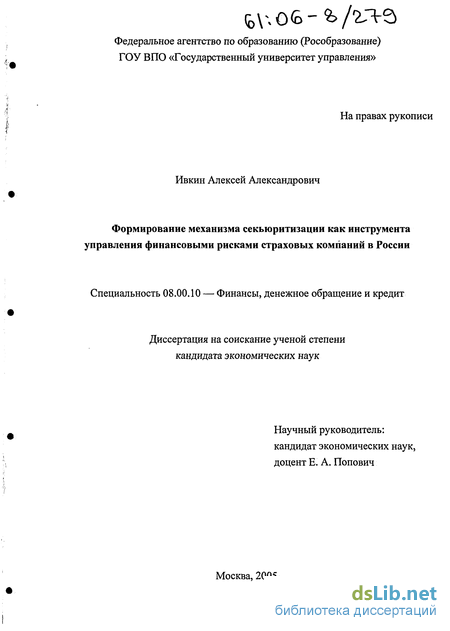 61:06-8/279

Федеральное агентство по образованию (Рособразование)
ГОУ ВПО «Государственный университет управления»

На правах рукописи

Ивкин Алексей Александрович

Формирование механизма секьюритизации как инструмента управления финансовыми рисками страховых компаний в России

Специальность 08.00.10 — Финансы, денежное обращение и кредит

Диссертация на соискание ученой степени
кандидата экономических наук

Научный руководитель:
кандидат экономических наук,
доцент Е. А. Попович

Москва, 2005

dsLib.net
библиотека диссертаций